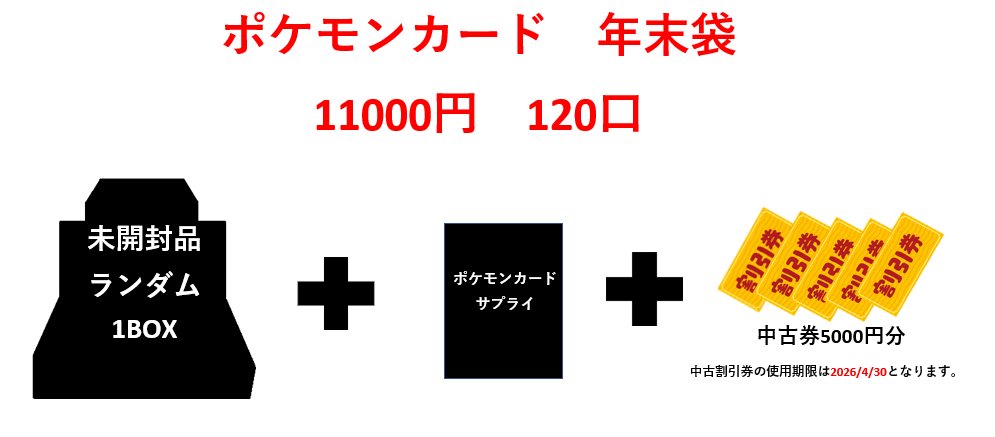 ポケモンカード　年末袋

11000円　120口

未開封品
ランダム
1BOX

ポケモンカード
サプライ

割引券
割引券
割引券
割引券
割引券

中古券5000円分

中古割引券の使用期限は2026/4/30となります。